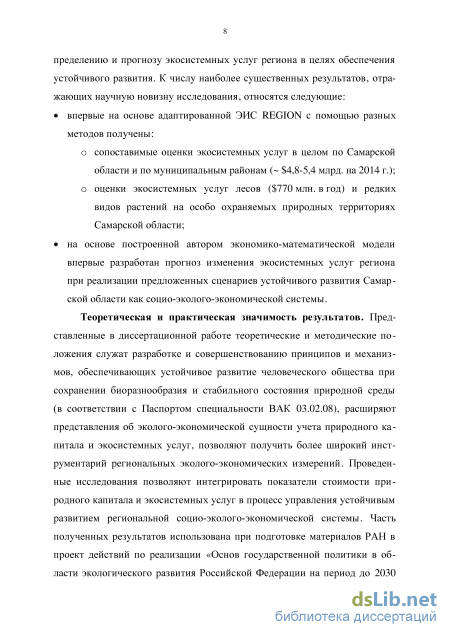 8

пределению и прогнозу экосистемных услуг региона в целях обеспечения устойчивого развития. К числу наиболее существенных результатов, отражающих научную новизну исследования, относятся следующие:

• впервые на основе адаптированной ЭИС REGION с помощью разных методов получены:

o сопоставимые оценки экосистемных услуг в целом по Самарской области и по муниципальным районам (~ \$4,8-5,4 млрд. на 2014 г.);

o оценки экосистемных услуг лесов (\$770 млн. в год) и редких видов растений на особо охраняемых природных территориях Самарской области;

• на основе построенной автором экономико-математической модели впервые разработан прогноз изменения экосистемных услуг региона при реализации предложенных сценариев устойчивого развития Самарской области как социо-эколого-экономической системы.

Теоретическая и практическая значимость результатов. Представленные в диссертационной работе теоретические и методические положения служат разработке и совершенствованию принципов и механизмов, обеспечивающих устойчивое развитие человеческого общества при сохранении биоразнообразия и стабильного состояния природной среды (в соответствии с Паспортом специальности ВАК 03.02.08), расширяют представления об эколого-экономической сущности учета природного капитала и экосистемных услуг, позволяют получить более широкий инструментарий региональных эколого-экономических измерений. Проведенные исследования позволяют интегрировать показатели стоимости природного капитала и экосистемных услуг в процесс управления устойчивым развитием региональной социо-эколого-экономической системы. Часть полученных результатов использована при подготовке материалов РАН в проект действий по реализации «Основ государственной политики в области экологического развития Российской Федерации на период до 2030

dsLib.net
библиотека диссертаций